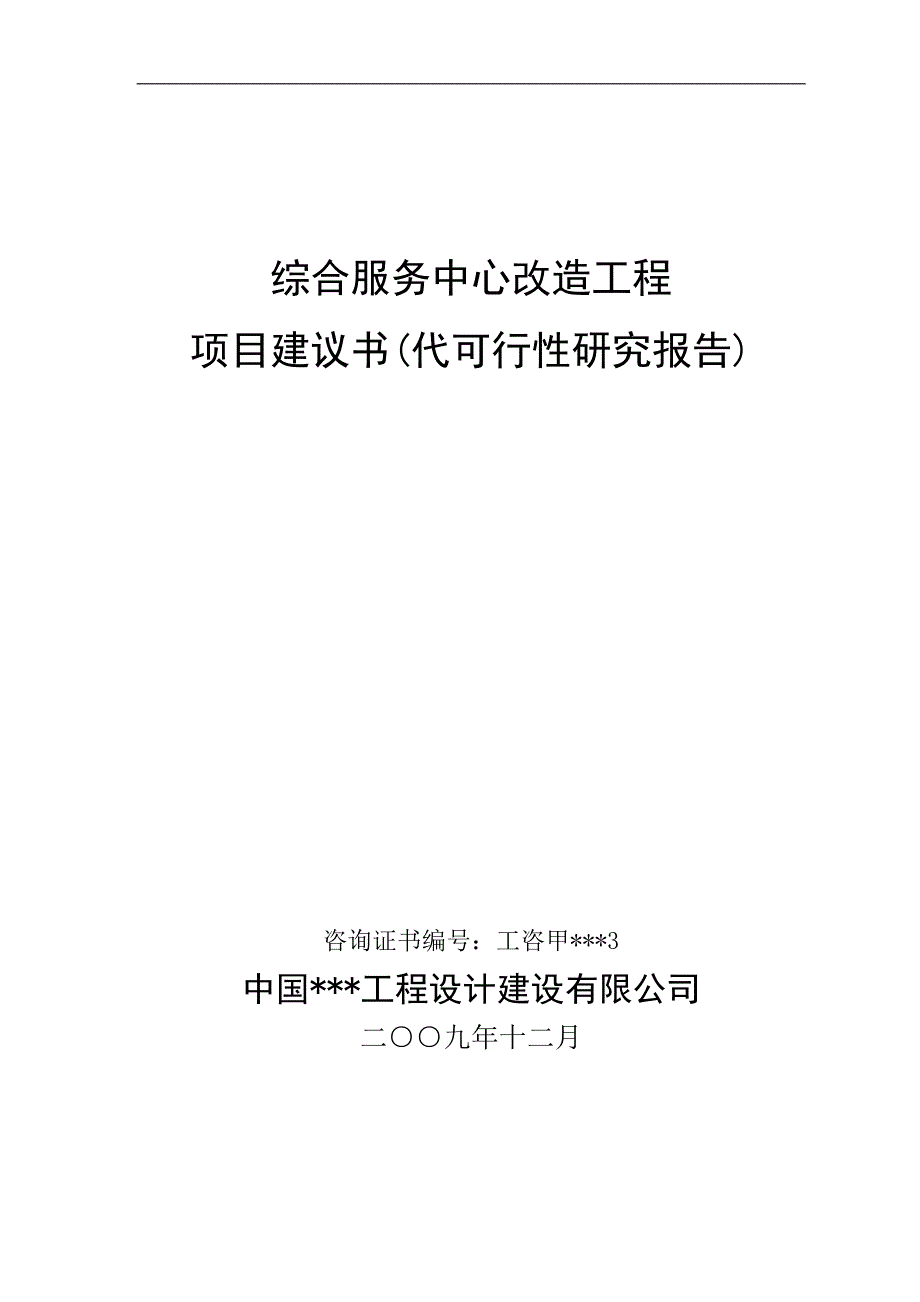 综合服务中心改造工程

项目建议书(代可行性研究报告)

咨询证书编号：工咨甲***3

中国***工程设计建设有限公司

二〇〇九年十二月